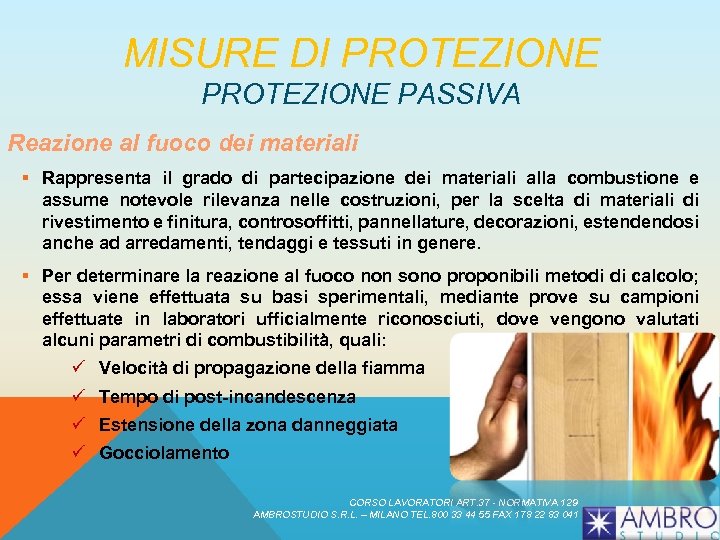 MISURE DI PROTEZIONE
PROTEZIONE PASSIVA

Reazione al fuoco dei materiali

▪ Rappresenta il grado di partecipazione dei materiali alla combustione e assume notevole rilevanza nelle costruzioni, per la scelta di materiali di rivestimento e finitura, controsoffitti, pannellature, decorazioni, estendendosi anche ad arredamenti, tendaggi e tessuti in genere.

▪ Per determinare la reazione al fuoco non sono proponibili metodi di calcolo; essa viene effettuata su basi sperimentali, mediante prove su campioni effettuate in laboratori ufficialmente riconosciuti, dove vengono valutati alcuni parametri di combustibilità, quali:

✓ Velocità di propagazione della fiamma
✓ Tempo di post-incandescenza
✓ Estensione della zona danneggiata
✓ Gocciolamento

CORSO LAVORATORI ART.37 - NORMATIVA 129
AMBROSTUDIO S.R.L. – MILANO TEL.800 33 44 55 FAX 178 22 83 041

AMBRO
STUDIO